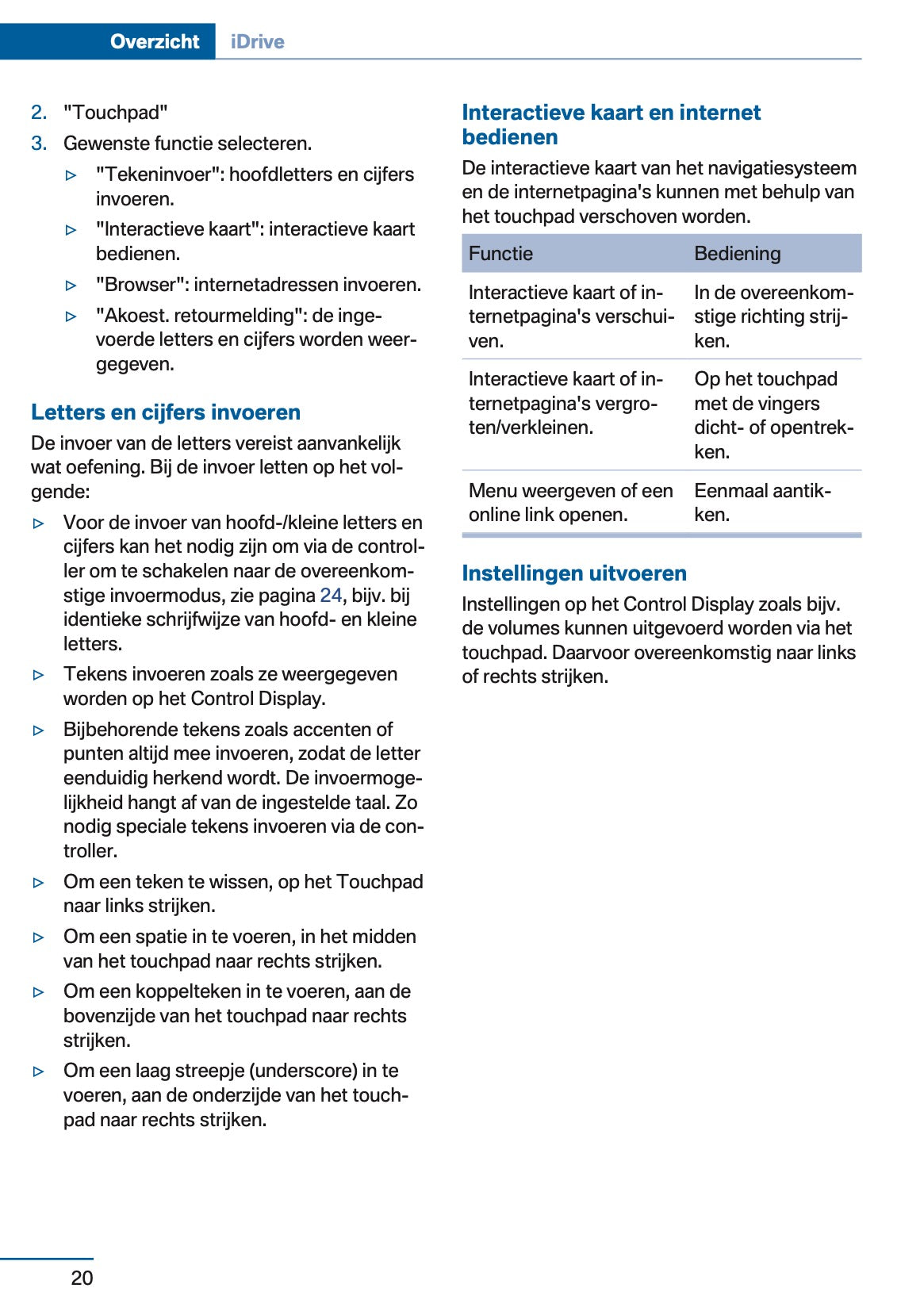 Overzicht iDrive

2. "Touchpad"
3. Gewenste functie selecteren.
▷ "Tekeninvoer": hoofdletters en cijfers invoeren.
▷ "Interactieve kaart": interactieve kaart bedienen.
▷ "Browser": internetadressen invoeren.
▷ "Akoest. retourmelding": de ingevoerde letters en cijfers worden weergegeven.

Letters en cijfers invoeren
De invoer van de letters vereist aanvankelijk wat oefening. Bij de invoer letten op het volgende:
▷ Voor de invoer van hoofd-/kleine letters en cijfers kan het nodig zijn om via de controller om te schakelen naar de overeenkomstige invoermodus, zie pagina 24, bijv. bij identieke schrijfwijze van hoofd- en kleine letters.
▷ Tekens invoeren zoals ze weergegeven worden op het Control Display.
▷ Bijbehorende tekens zoals accenten of punten altijd mee invoeren, zodat de letter eenduidig herkend wordt. De invoermogelijkheid hangt af van de ingestelde taal. Zo nodig speciale tekens invoeren via de controller.
▷ Om een teken te wissen, op het Touchpad naar links strijken.
▷ Om een spatie in te voeren, in het midden van het touchpad naar rechts strijken.
▷ Om een koppelteken in te voeren, aan de bovenzijde van het touchpad naar rechts strijken.
▷ Om een laag streepje (underscore) in te voeren, aan de onderzijde van het touchpad naar rechts strijken.

Interactieve kaart en internet bedienen
De interactieve kaart van het navigatiesysteem en de internetpagina's kunnen met behulp van het touchpad verschoven worden.

| Functie | Bediening |
|---|---|
| Interactieve kaart of internetpagina's verschuiven. | In de overeenkomstige richting strijken. |
| Interactieve kaart of internetpagina's vergroten/verkleinen. | Op het touchpad met de vingers dicht- of opentrekken. |
| Menu weergeven of een online link openen. | Eenmaal aantikken. |

Instellingen uitvoeren
Instellingen op het Control Display zoals bijv. de volumes kunnen uitgevoerd worden via het touchpad. Daarvoor overeenkomstig naar links of rechts strijken.

20